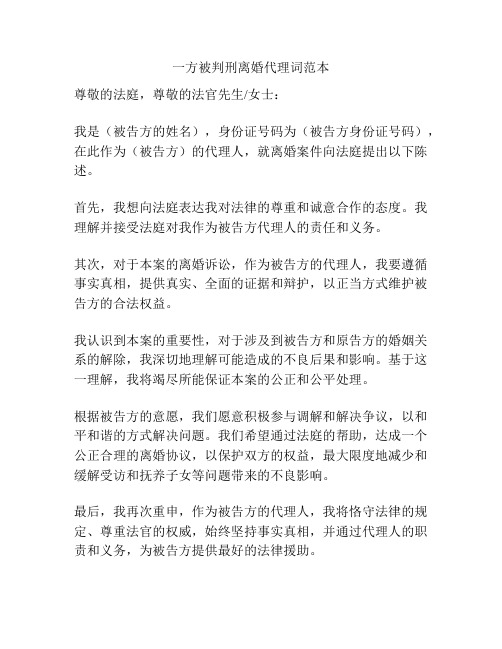 一方被判刑离婚代理词范本

尊敬的法庭，尊敬的法官先生/女士：

我是（被告方的姓名），身份证号码为（被告方身份证号码），在此作为（被告方）的代理人，就离婚案件向法庭提出以下陈述。

首先，我想向法庭表达我对法律的尊重和诚意合作的态度。我理解并接受法庭对我作为被告方代理人的责任和义务。

其次，对于本案的离婚诉讼，作为被告方的代理人，我要遵循事实真相，提供真实、全面的证据和辩护，以正当方式维护被告方的合法权益。

我认识到本案的重要性，对于涉及到被告方和原告方的婚姻关系的解除，我深切地理解可能造成的不良后果和影响。基于这一理解，我将竭尽所能保证本案的公正和公平处理。

根据被告方的意愿，我们愿意积极参与调解和解决争议，以和平和谐的方式解决问题。我们希望通过法庭的帮助，达成一个公正合理的离婚协议，以保护双方的权益，最大限度地减少和缓解受访和抚养子女等问题带来的不良影响。

最后，我再次重申，作为被告方的代理人，我将恪守法律的规定、尊重法官的权威，始终坚持事实真相，并通过代理人的职责和义务，为被告方提供最好的法律援助。